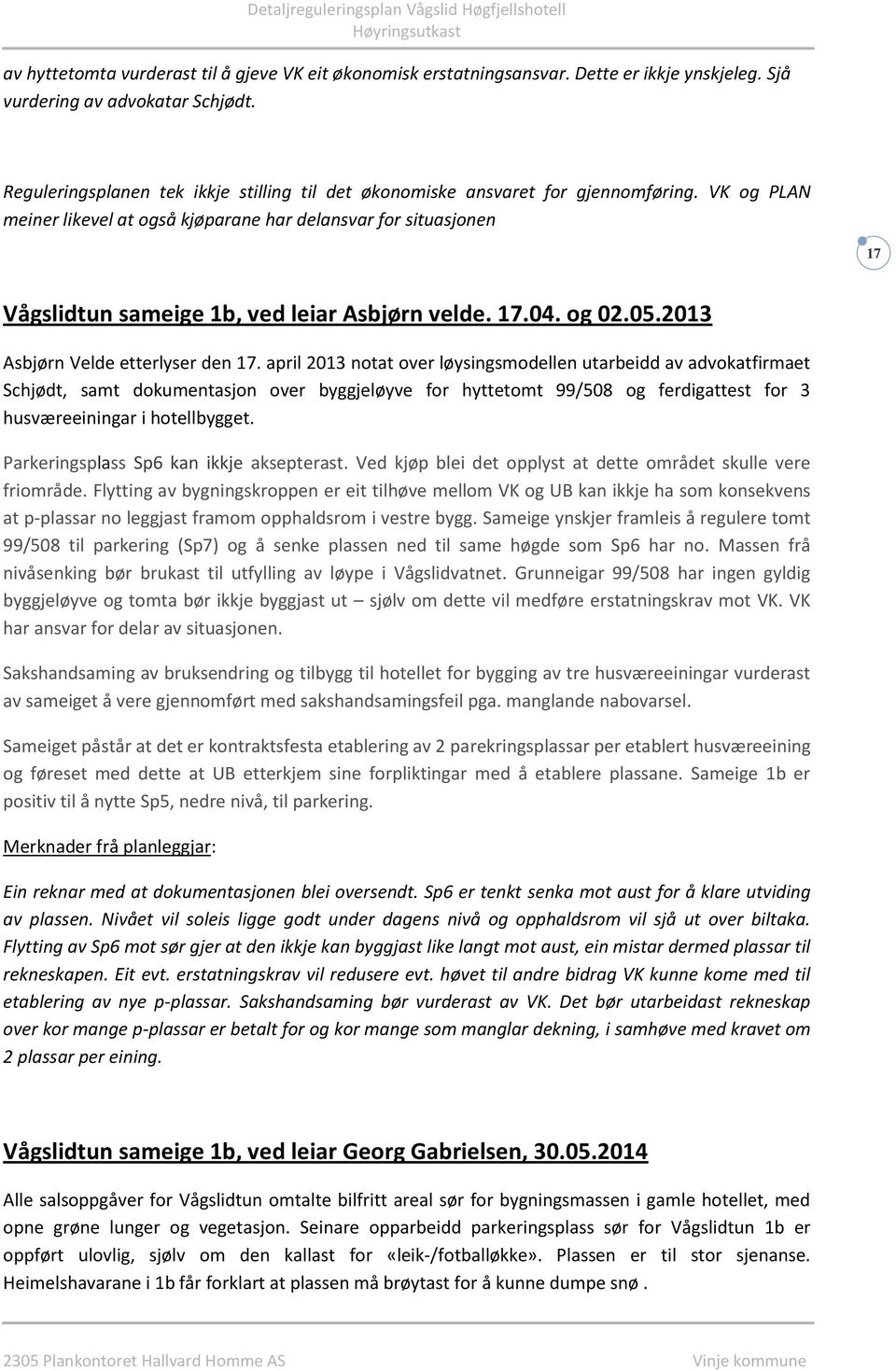 Detaljreguleringsplan Vågslid Høgfjellshotell
Høyringsutkast

av hyttetomta vurderast til å gjeve VK eit økonomisk erstatningsansvar. Dette er ikkje ynskjeleg. Sjå vurdering av advokatar Schjødt.

Reguleringsplanen tek ikkje stilling til det økonomiske ansvaret for gjennomføring. VK og PLAN meiner likevel at også kjøparane har delansvar for situasjonen

17

Vågslidtun sameige 1b, ved leiar Asbjørn velde. 17.04. og 02.05.2013

Asbjørn Velde etterlyser den 17. april 2013 notat over løysingsmodellen utarbeidd av advokatfirmaet Schjødt, samt dokumentasjon over byggjeløyve for hyttetomt 99/508 og ferdigattest for 3 husværeeiningar i hotellbygget.

Parkeringsplass Sp6 kan ikkje aksepterast. Ved kjøp blei det opplyst at dette området skulle vere friområde. Flytting av bygningskroppen er eit tilhøve mellom VK og UB kan ikkje ha som konsekvens at p-plassar no leggjast framom opphaldsrom i vestre bygg. Sameige ynskjer framleis å regulere tomt 99/508 til parkering (Sp7) og å senke plassen ned til same høgde som Sp6 har no. Massen frå nivåsenking bør brukast til utfylling av løype i Vågslidvatnet. Grunneigar 99/508 har ingen gyldig byggjeløyve og tomta bør ikkje byggjast ut – sjølv om dette vil medføre erstatningskrav mot VK. VK har ansvar for delar av situasjonen.

Sakshandsaming av bruksendring og tilbygg til hotellet for bygging av tre husværeeiningar vurderast av sameiget å vere gjennomført med sakshandsamingsfeil pga. manglande nabovarsel.

Sameiget påstår at det er kontraktsfesta etablering av 2 parekringsplassar per etablert husværeeining og føreset med dette at UB etterkjem sine forpliktingar med å etablere plassane. Sameige 1b er positiv til å nytte Sp5, nedre nivå, til parkering.

Merknader frå planleggjar:

Ein reknar med at dokumentasjonen blei oversendt. Sp6 er tenkt senka mot aust for å klare utviding av plassen. Nivået vil soleis ligge godt under dagens nivå og opphaldsrom vil sjå ut over biltaka. Flytting av Sp6 mot sør gjer at den ikkje kan byggjast like langt mot aust, ein mistar dermed plassar til rekneskapen. Eit evt. erstatningskrav vil redusere evt. høvet til andre bidrag VK kunne kome med til etablering av nye p-plassar. Sakshandsaming bør vurderast av VK. Det bør utarbeidast rekneskap over kor mange p-plassar er betalt for og kor mange som manglar dekning, i samhøve med kravet om 2 plassar per eining.

Vågslidtun sameige 1b, ved leiar Georg Gabrielsen, 30.05.2014

Alle salsoppgåver for Vågslidtun omtalte bilfritt areal sør for bygningsmassen i gamle hotellet, med opne grøne lunger og vegetasjon. Seinare opparbeidd parkeringsplass sør for Vågslidtun 1b er oppført ulovlig, sjølv om den kallast for «leik-/fotballøkke». Plassen er til stor sjenanse. Heimelshavarane i 1b får forklart at plassen må brøytast for å kunne dumpe snø .

2305 Plankontoret Hallvard Homme AS
Vinje kommune